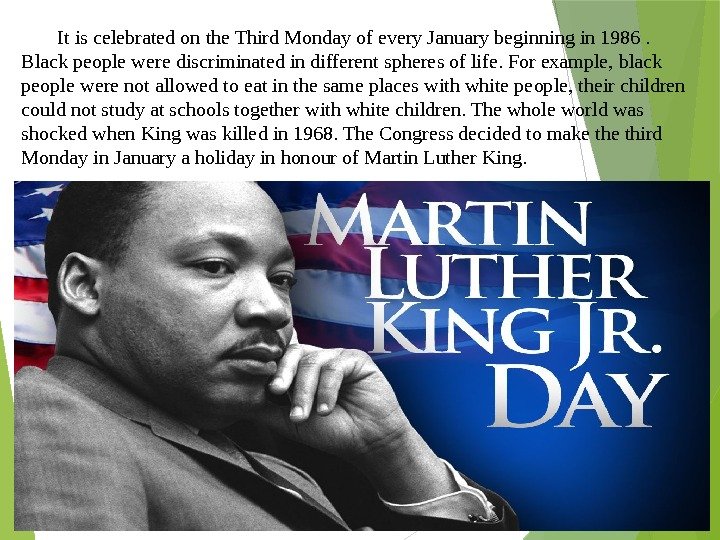 It is celebrated on the Third Monday of every January beginning in 1986 . Black people were discriminated in different spheres of life. For example, black people were not allowed to eat in the same places with white people, their children could not study at schools together with white children. The whole world was shocked when King was killed in 1968. The Congress decided to make the third Monday in January a holiday in honour of Martin Luther King.

MARTIN
LUTHER
KING JR.
DAY